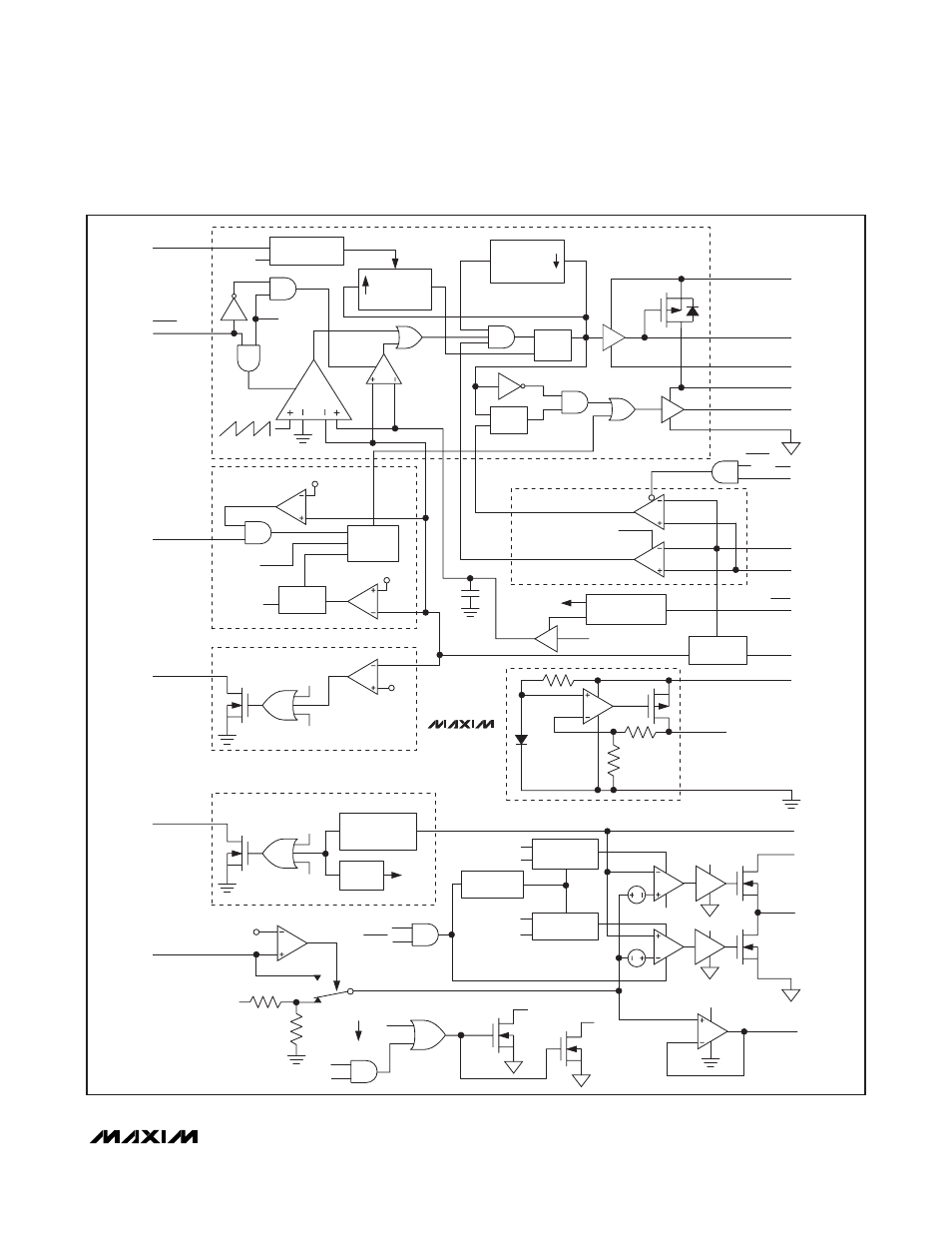 MAXIM

MAXIM